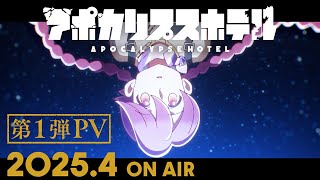 アポカリプスホテル
APOCALYPSE HOTEL

第1弾PV

2025.4 ON AIR